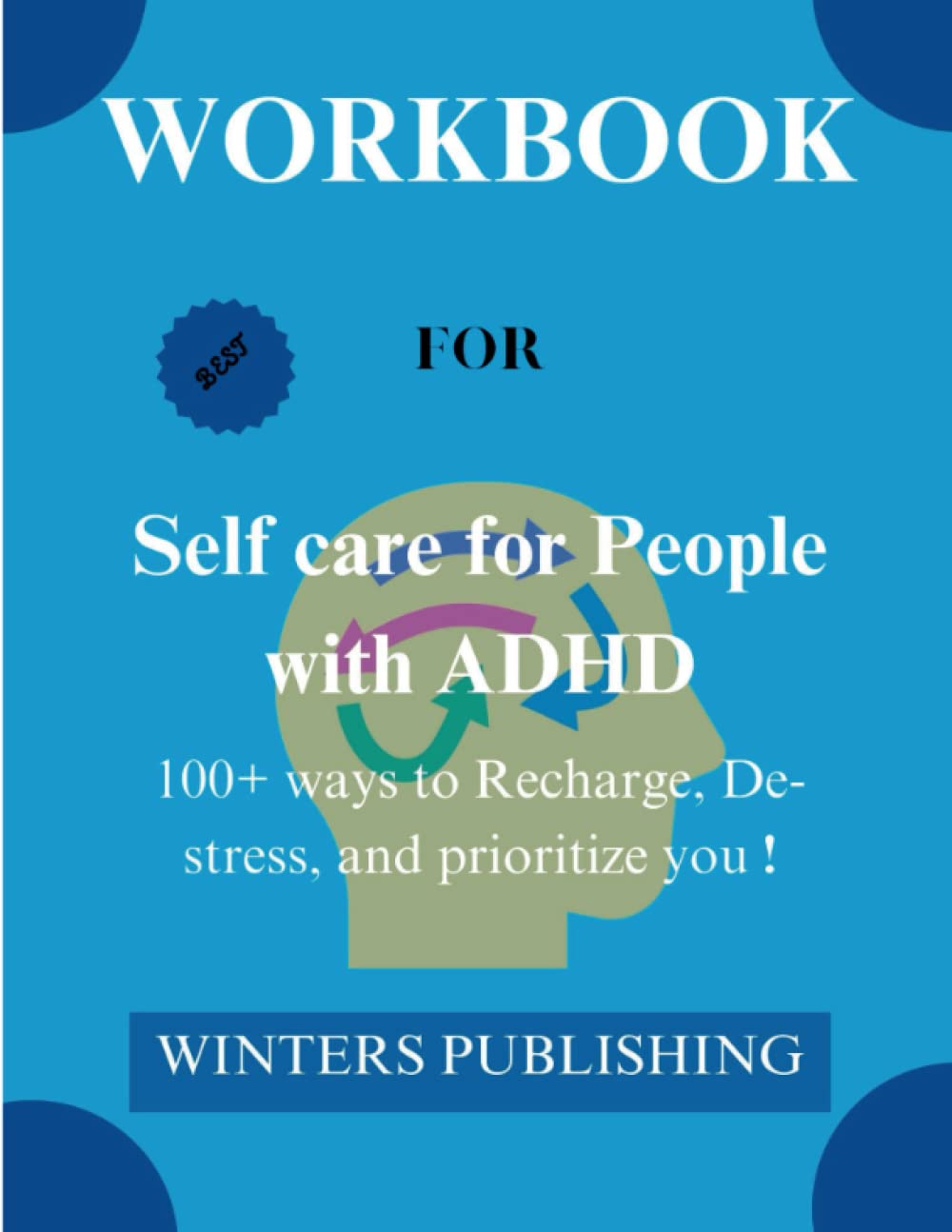 WORKBOOK

BEST

FOR

Self care for People with ADHD

100+ ways to Recharge, De-stress, and prioritize you !

WINTERS PUBLISHING